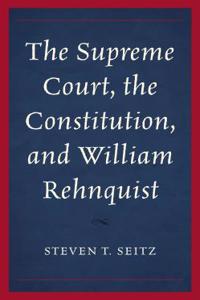 The Supreme Court, the Constitution, and William Rehnquist

STEVEN T. SEITZ